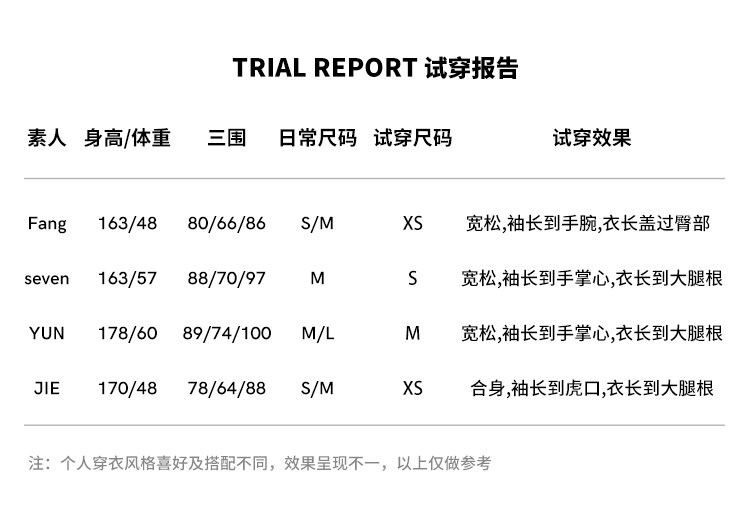 TRIAL REPORT 试穿报告

| 素人 | 身高/体重 | 三围 | 日常尺码 | 试穿尺码 | 试穿效果 |
|---|---|---|---|---|---|
| Fang | 163/48 | 80/66/86 | S/M | XS | 宽松,袖长到手腕,衣长盖过臀部 |
| seven | 163/57 | 88/70/97 | M | S | 宽松,袖长到手掌心,衣长到大腿根 |
| YUN | 178/60 | 89/74/100 | M/L | M | 宽松,袖长到手掌心,衣长到大腿根 |
| JIE | 170/48 | 78/64/88 | S/M | XS | 合身,袖长到虎口,衣长到大腿根 |

注：个人穿衣风格喜好及搭配不同，效果呈现不一，以上仅做参考